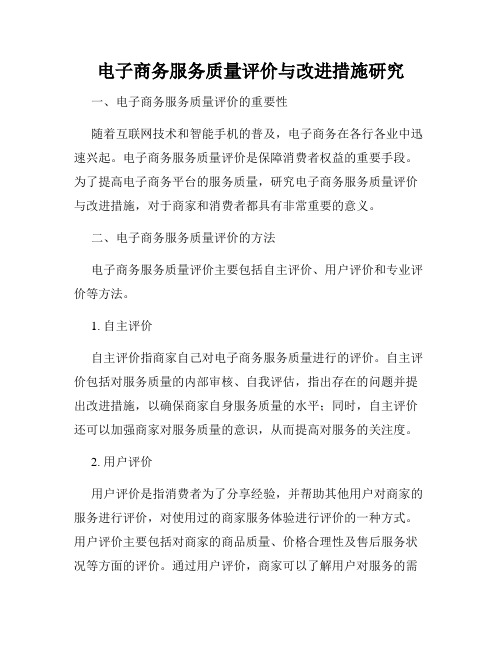 电子商务服务质量评价与改进措施研究

一、电子商务服务质量评价的重要性

随着互联网技术和智能手机的普及，电子商务在各行各业中迅速兴起。电子商务服务质量评价是保障消费者权益的重要手段。为了提高电子商务平台的服务质量，研究电子商务服务质量评价与改进措施，对于商家和消费者都具有非常重要的意义。

二、电子商务服务质量评价的方法

电子商务服务质量评价主要包括自主评价、用户评价和专业评价等方法。

1. 自主评价

自主评价指商家自己对电子商务服务质量进行的评价。自主评价包括对服务质量的内部审核、自我评估，指出存在的问题并提出改进措施，以确保商家自身服务质量的水平；同时，自主评价还可以加强商家对服务质量的意识，从而提高对服务的关注度。

2. 用户评价

用户评价是指消费者为了分享经验，并帮助其他用户对商家的服务进行评价，对使用过的商家服务体验进行评价的一种方式。用户评价主要包括对商家的商品质量、价格合理性及售后服务状况等方面的评价。通过用户评价，商家可以了解用户对服务的需